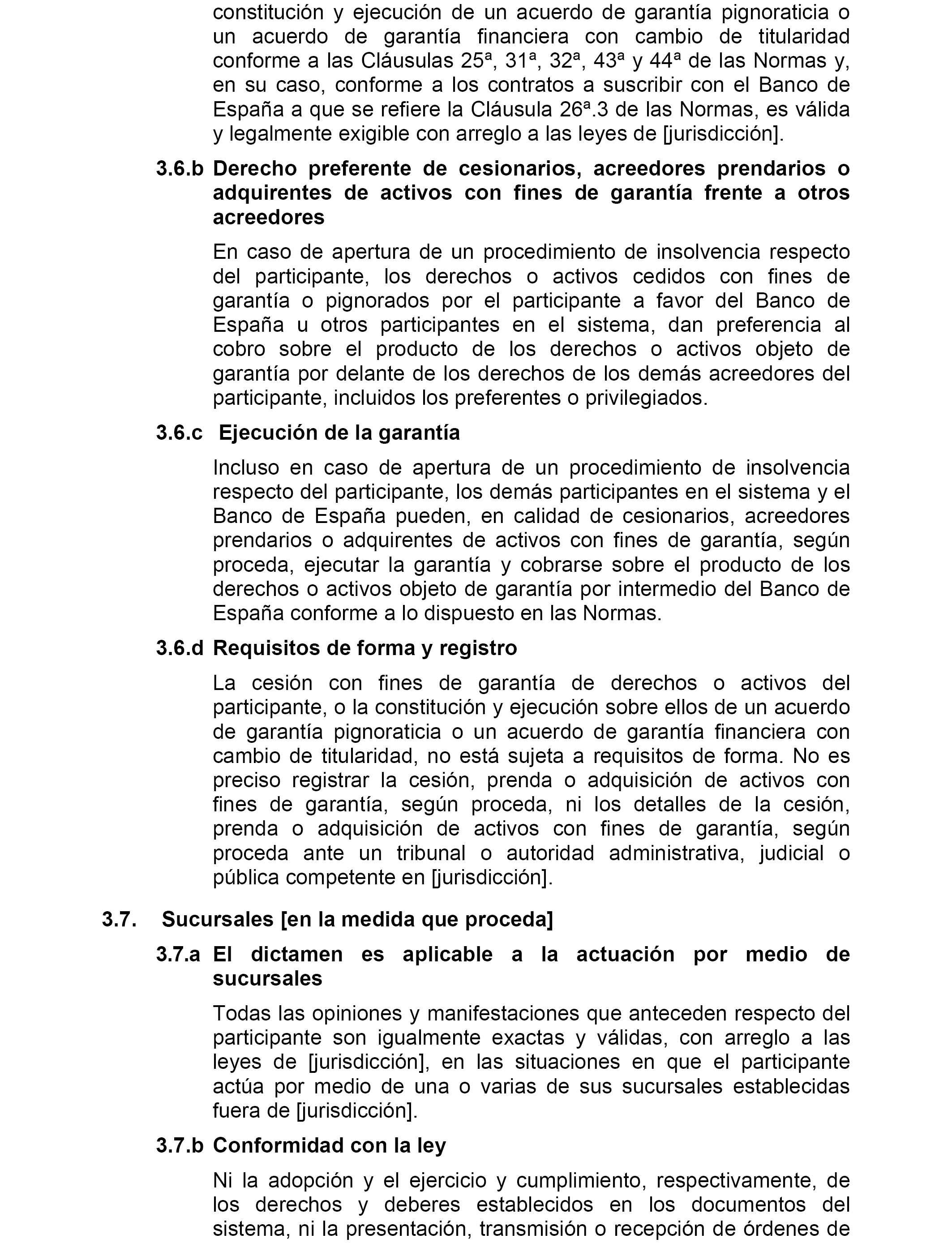 constitución y ejecución de un acuerdo de garantía pignoraticia o un acuerdo de garantía financiera con cambio de titularidad conforme a las Cláusulas 25ª, 31ª, 32ª, 43ª y 44ª de las Normas y, en su caso, conforme a los contratos a suscribir con el Banco de España a que se refiere la Cláusula 26ª.3 de las Normas, es válida y legalmente exigible con arreglo a las leyes de [jurisdicción].

3.6.b Derecho preferente de cesionarios, acreedores prendarios o adquirentes de activos con fines de garantía frente a otros acreedores

En caso de apertura de un procedimiento de insolvencia respecto del participante, los derechos o activos cedidos con fines de garantía o pignorados por el participante a favor del Banco de España u otros participantes en el sistema, dan preferencia al cobro sobre el producto de los derechos o activos objeto de garantía por delante de los derechos de los demás acreedores del participante, incluidos los preferentes o privilegiados.

3.6.c Ejecución de la garantía

Incluso en caso de apertura de un procedimiento de insolvencia respecto del participante, los demás participantes en el sistema y el Banco de España pueden, en calidad de cesionarios, acreedores prendarios o adquirentes de activos con fines de garantía, según proceda, ejecutar la garantía y cobrarse sobre el producto de los derechos o activos objeto de garantía por intermedio del Banco de España conforme a lo dispuesto en las Normas.

3.6.d Requisitos de forma y registro

La cesión con fines de garantía de derechos o activos del participante, o la constitución y ejecución sobre ellos de un acuerdo de garantía pignoraticia o un acuerdo de garantía financiera con cambio de titularidad, no está sujeta a requisitos de forma. No es preciso registrar la cesión, prenda o adquisición de activos con fines de garantía, según proceda, ni los detalles de la cesión, prenda o adquisición de activos con fines de garantía, según proceda ante un tribunal o autoridad administrativa, judicial o pública competente en [jurisdicción].

3.7. Sucursales [en la medida que proceda]

3.7.a El dictamen es aplicable a la actuación por medio de sucursales

Todas las opiniones y manifestaciones que anteceden respecto del participante son igualmente exactas y válidas, con arreglo a las leyes de [jurisdicción], en las situaciones en que el participante actúa por medio de una o varias de sus sucursales establecidas fuera de [jurisdicción].

3.7.b Conformidad con la ley

Ni la adopción y el ejercicio y cumplimiento, respectivamente, de los derechos y deberes establecidos en los documentos del sistema, ni la presentación, transmisión o recepción de órdenes de